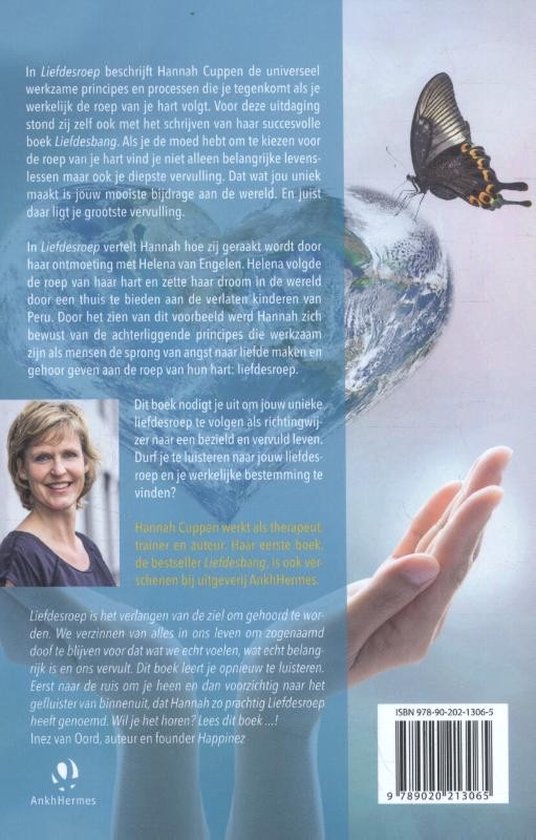 In Liefdesroep beschrijft Hannah Cuppen de universeel werkzame principes en processen die je tegenkomt als je werkelijk de roep van je hart volgt. Voor deze uitdaging stond zij zelf ook met het schrijven van haar succesvolle boek Liefdesbang. Als je de moed hebt om te kiezen voor de roep van je hart vind je niet alleen belangrijke levenslessen maar ook je diepste vervulling. Dat wat jou uniek maakt is jouw mooiste bijdrage aan de wereld. En juist daar ligt je grootste vervulling.

In Liefdesroep vertelt Hannah hoe zij geraakt wordt door haar ontmoeting met Helena van Engelen. Helena volgde de roep van haar hart en zette haar droom in de wereld door een thuis te bieden aan de verlaten kinderen van Peru. Door het zien van dit voorbeeld werd Hannah zich bewust van de achterliggende principes die werkzaam zijn als mensen de sprong van angst naar liefde maken en gehoor geven aan de roep van hun hart: liefdesroep.

Dit boek nodigt je uit om jouw unieke liefdesroep te volgen als richtingwijzer naar een bezield en vervuld leven. Durf je te luisteren naar jouw liefdesroep en je werkelijke bestemming te vinden?

Hannah Cuppen werkt als therapeut, trainer en auteur. Haar eerste boek, de bestseller Liefdesbang, is ook verschenen bij uitgeverij AnkhHermes.

Liefdesroep is het verlangen van de ziel om gehoord te worden. We verzinnen van alles in ons leven om zogenaamd doof te blijven voor dat wat we echt voelen, wat echt belangrijk is en ons vervult. Dit boek leert je opnieuw te luisteren. Eerst naar de ruis om je heen en dan voorzichtig naar het gefluister van binnenuit, dat Hannah zo prachtig Liefdesroep heeft genoemd. Wil je het horen? Lees dit boek ...!
Inez van Oord, auteur en founder Happinez

AnkhHermes

ISBN 978-90-202-1306-5
9 789020 213065